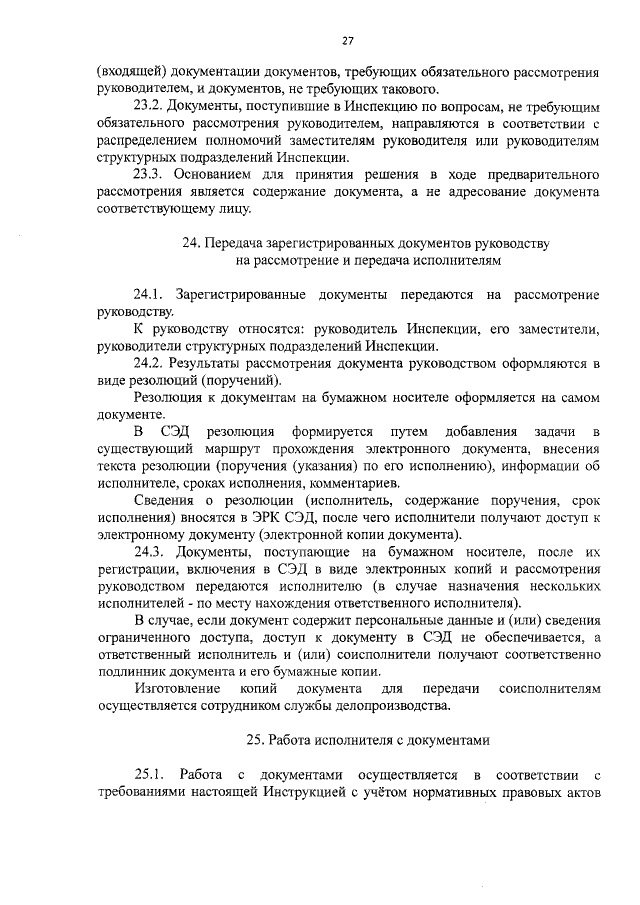 27

(входящей) документации документов, требующих обязательного рассмотрения руководителем, и документов, не требующих такового.

23.2. Документы, поступившие в Инспекцию по вопросам, не требующим обязательного рассмотрения руководителем, направляются в соответствии с распределением полномочий заместителям руководителя или руководителям структурных подразделений Инспекции.

23.3. Основанием для принятия решения в ходе предварительного рассмотрения является содержание документа, а не адресование документа соответствующему лицу.

24. Передача зарегистрированных документов руководству на рассмотрение и передача исполнителям

24.1. Зарегистрированные документы передаются на рассмотрение руководству.

К руководству относятся: руководитель Инспекции, его заместители, руководители структурных подразделений Инспекции.

24.2. Результаты рассмотрения документа руководством оформляются в виде резолюций (поручений).

Резолюция к документам на бумажном носителе оформляется на самом документе.

В СЭД резолюция формируется путем добавления задачи в существующий маршрут прохождения электронного документа, внесения текста резолюции (поручения (указания) по его исполнению), информации об исполнителе, сроках исполнения, комментариев.

Сведения о резолюции (исполнитель, содержание поручения, срок исполнения) вносятся в ЭРК СЭД, после чего исполнители получают доступ к электронному документу (электронной копии документа).

24.3. Документы, поступающие на бумажном носителе, после их регистрации, включения в СЭД в виде электронных копий и рассмотрения руководством передаются исполнителю (в случае назначения нескольких исполнителей - по месту нахождения ответственного исполнителя).

В случае, если документ содержит персональные данные и (или) сведения ограниченного доступа, доступ к документу в СЭД не обеспечивается, а ответственный исполнитель и (или) соисполнители получают соответственно подлинник документа и его бумажные копии.

Изготовление копий документа для передачи соисполнителям осуществляется сотрудником службы делопроизводства.

25. Работа исполнителя с документами

25.1. Работа с документами осуществляется в соответствии с требованиями настоящей Инструкцией с учётом нормативных правовых актов